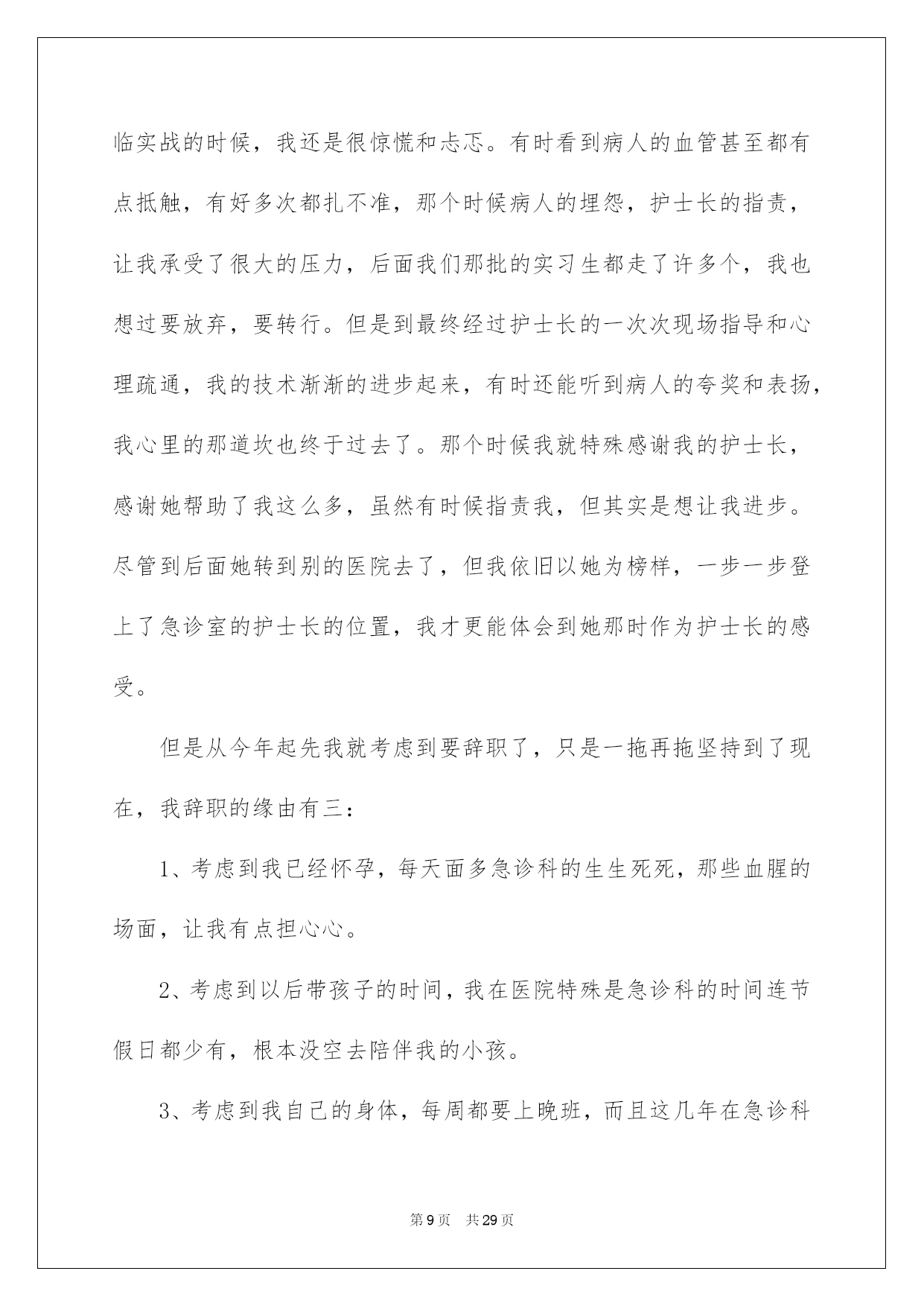 临实战的时候，我还是很惊慌和忐忑。有时看到病人的血管甚至都有点抵触，有好多次都扎不准，那个时候病人的埋怨，护士长的指责，让我承受了很大的压力，后面我们那批的实习生都走了许多个，我也想过要放弃，要转行。但是到最终经过护士长的一次次现场指导和心理疏通，我的技术渐渐的进步起来，有时还能听到病人的夸奖和表扬，我心里的那道坎也终于过去了。那个时候我就特殊感谢我的护士长，感谢她帮助了我这么多，虽然有时候指责我，但其实是想让我进步。尽管到后面她转到别的医院去了，但我依旧以她为榜样，一步一步登上了急诊室的护士长的位置，我才更能体会到她那时作为护士长的感受。

但是从今年起先我就考虑到要辞职了，只是一拖再拖坚持到了现在，我辞职的缘由有三：

1、考虑到我已经怀孕，每天面多急诊科的生生死死，那些血腥的场面，让我有点担心心。

2、考虑到以后带孩子的时间，我在医院特殊是急诊科的时间连节假日都少有，根本没空去陪伴我的小孩。

3、考虑到我自己的身体，每周都要上晚班，而且这几年在急诊科

第9页 共29页